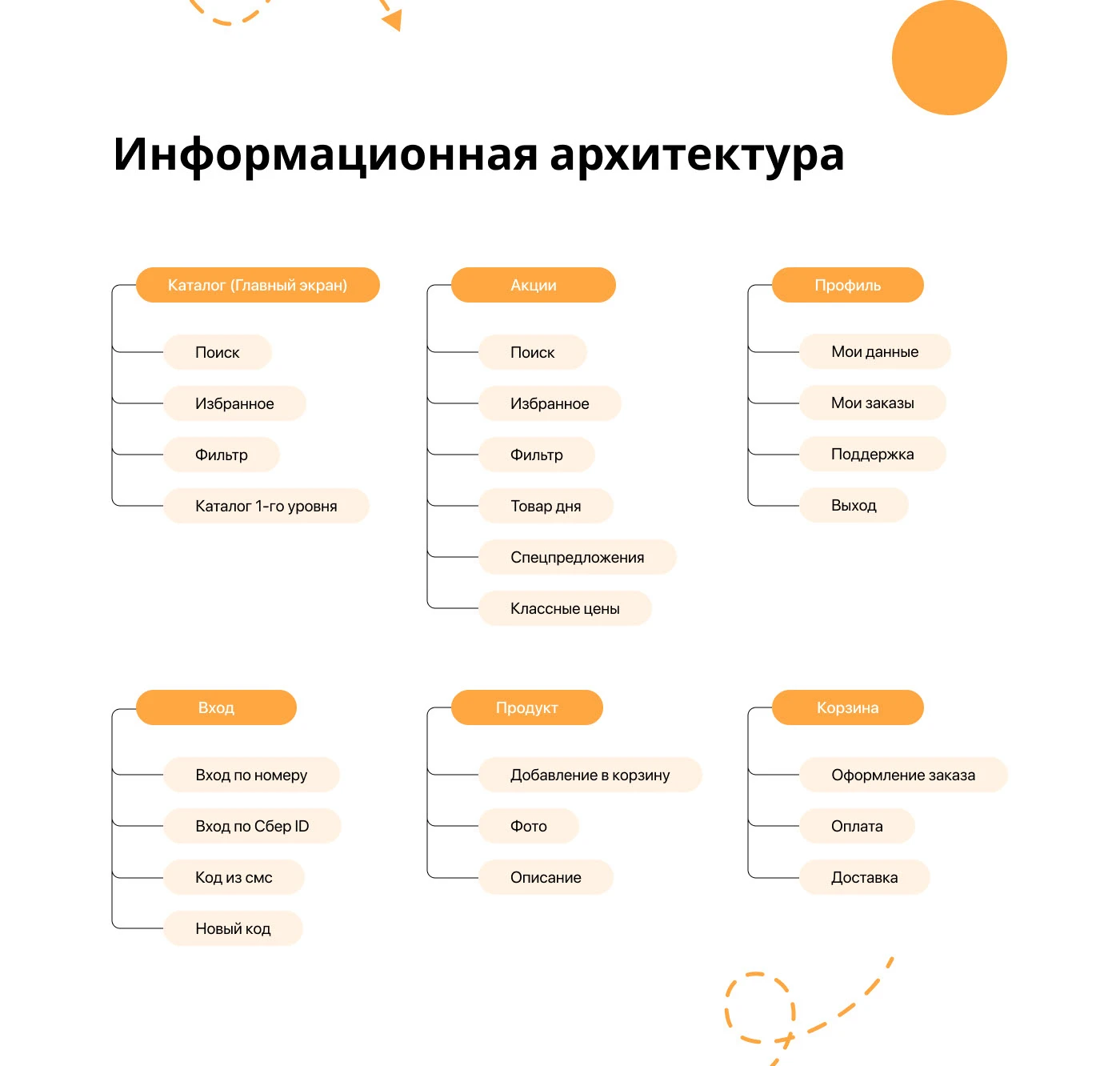 Информационная архитектура

Каталог (Главный экран)
Поиск
Избранное
Фильтр
Каталог 1-го уровня

Акции
Поиск
Избранное
Фильтр
Товар дня
Спецпредложения
Классные цены

Профиль
Мои данные
Мои заказы
Поддержка
Выход

Вход
Вход по номеру
Вход по Сбер ID
Код из смс
Новый код

Продукт
Добавление в корзину
Фото
Описание

Корзина
Оформление заказа
Оплата
Доставка